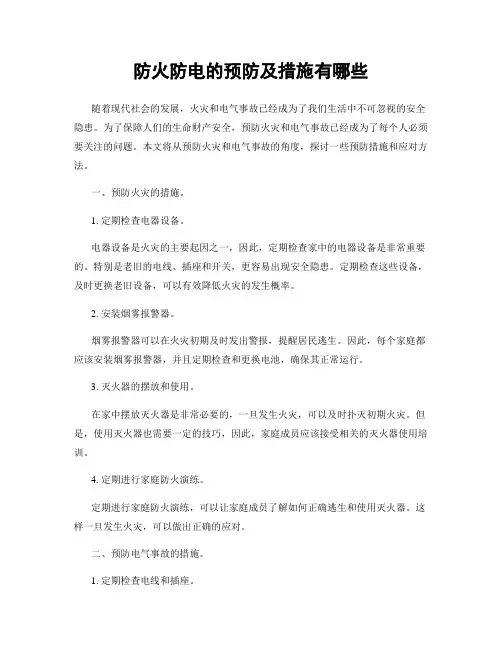 防火防电的预防及措施有哪些

随着现代社会的发展，火灾和电气事故已经成为了我们生活中不可忽视的安全隐患。为了保障人们的生命财产安全，预防火灾和电气事故已经成为了每个人必须要关注的问题。本文将从预防火灾和电气事故的角度，探讨一些预防措施和应对方法。

一、预防火灾的措施。

1. 定期检查电器设备。

电器设备是火灾的主要起因之一，因此，定期检查家中的电器设备是非常重要的。特别是老旧的电线、插座和开关，更容易出现安全隐患。定期检查这些设备，及时更换老旧设备，可以有效降低火灾的发生概率。

2. 安装烟雾报警器。

烟雾报警器可以在火灾初期及时发出警报，提醒居民逃生。因此，每个家庭都应该安装烟雾报警器，并且定期检查和更换电池，确保其正常运行。

3. 灭火器的摆放和使用。

在家中摆放灭火器是非常必要的，一旦发生火灾，可以及时扑灭初期火灾。但是，使用灭火器也需要一定的技巧，因此，家庭成员应该接受相关的灭火器使用培训。

4. 定期进行家庭防火演练。

定期进行家庭防火演练，可以让家庭成员了解如何正确逃生和使用灭火器。这样一旦发生火灾，可以做出正确的应对。

二、预防电气事故的措施。

1. 定期检查电线和插座。